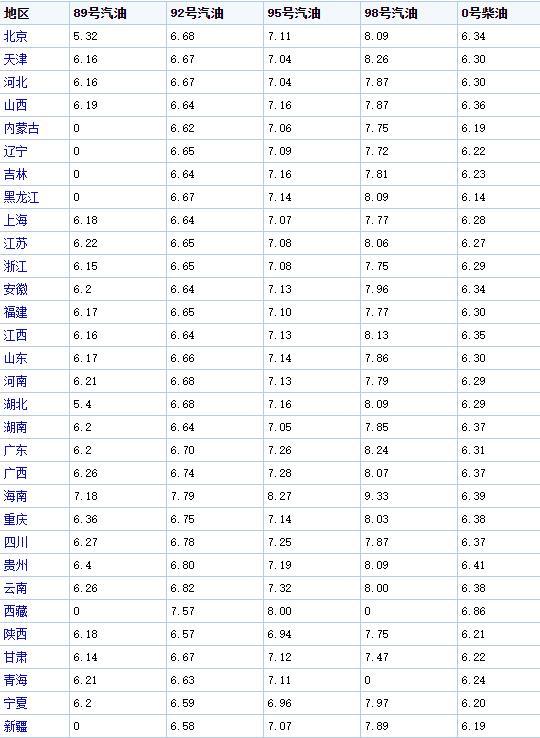 | 地区 | 89号汽油 | 92号汽油 | 95号汽油 | 98号汽油 | 0号柴油 |
|---|---|---|---|---|---|
| 北京 | 5.32 | 6.68 | 7.11 | 8.09 | 6.34 |
| 天津 | 6.16 | 6.67 | 7.04 | 8.26 | 6.30 |
| 河北 | 6.16 | 6.67 | 7.04 | 7.87 | 6.30 |
| 山西 | 6.19 | 6.64 | 7.16 | 7.87 | 6.36 |
| 内蒙古 | 0 | 6.62 | 7.06 | 7.75 | 6.19 |
| 辽宁 | 0 | 6.65 | 7.09 | 7.72 | 6.22 |
| 吉林 | 0 | 6.64 | 7.16 | 7.81 | 6.23 |
| 黑龙江 | 0 | 6.67 | 7.14 | 8.09 | 6.14 |
| 上海 | 6.18 | 6.64 | 7.07 | 7.77 | 6.28 |
| 江苏 | 6.22 | 6.65 | 7.08 | 8.06 | 6.27 |
| 浙江 | 6.15 | 6.65 | 7.08 | 7.75 | 6.29 |
| 安徽 | 6.2 | 6.64 | 7.13 | 7.96 | 6.34 |
| 福建 | 6.17 | 6.65 | 7.10 | 7.77 | 6.30 |
| 江西 | 6.16 | 6.64 | 7.13 | 8.13 | 6.35 |
| 山东 | 6.17 | 6.66 | 7.14 | 7.86 | 6.30 |
| 河南 | 6.21 | 6.68 | 7.13 | 7.79 | 6.29 |
| 湖北 | 5.4 | 6.68 | 7.16 | 8.09 | 6.29 |
| 湖南 | 6.2 | 6.64 | 7.05 | 7.85 | 6.37 |
| 广东 | 6.2 | 6.70 | 7.26 | 8.24 | 6.31 |
| 广西 | 6.26 | 6.74 | 7.28 | 8.07 | 6.37 |
| 海南 | 7.18 | 7.79 | 8.27 | 9.33 | 6.39 |
| 重庆 | 6.36 | 6.75 | 7.14 | 8.03 | 6.38 |
| 四川 | 6.27 | 6.78 | 7.25 | 7.87 | 6.37 |
| 贵州 | 6.4 | 6.80 | 7.19 | 8.09 | 6.41 |
| 云南 | 6.26 | 6.82 | 7.32 | 8.00 | 6.38 |
| 西藏 | 0 | 7.57 | 8.00 | 0 | 6.86 |
| 陕西 | 6.18 | 6.57 | 6.94 | 7.75 | 6.21 |
| 甘肃 | 6.14 | 6.67 | 7.12 | 7.47 | 6.22 |
| 青海 | 6.21 | 6.63 | 7.11 | 0 | 6.24 |
| 宁夏 | 6.2 | 6.59 | 6.96 | 7.97 | 6.20 |
| 新疆 | 0 | 6.58 | 7.07 | 7.89 | 6.19 |